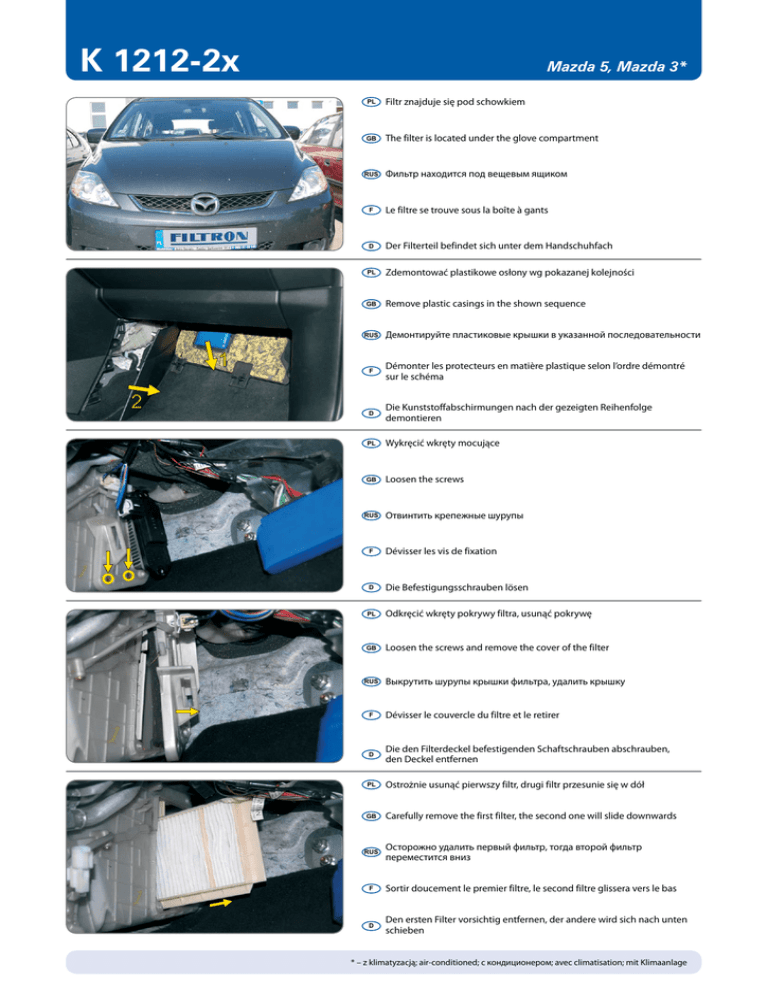 K 1212-2x

Mazda 5, Mazda 3*

FILTRON

PL Filtr znajduje się pod schowkiem

GB The filter is located under the glove compartment

RUS Фильтр находится под вещевым ящиком

F Le filtre se trouve sous la boîte à gants

D Der Filterteil befindet sich unter dem Handschuhfach

1

2

PL Zdemontować plastikowe osłony wg pokazanej kolejności

GB Remove plastic casings in the shown sequence

RUS Демонтируйте пластиковые крышки в указанной последовательности

F Démonter les protecteurs en matière plastique selon l'ordre démontré sur le schéma

D Die Kunststoffabschirmungen nach der gezeigten Reihenfolge demontieren

PL Wykręcić wkręty mocujące

GB Loosen the screws

RUS Отвинтить крепежные шурупы

F Dévisser les vis de fixation

D Die Befestigungsschrauben lösen

PL Odkręcić wkręty pokrywy filtra, usunąć pokrywę

GB Loosen the screws and remove the cover of the filter

RUS Выкрутить шурупы крышки фильтра, удалить крышку

F Dévisser le couvercle du filtre et le retirer

D Die den Filterdeckel befestigenden Schaftschrauben abschrauben, den Deckel entfernen

PL Ostrożnie usunąć pierwszy filtr, drugi filtr przesunie się w dół

GB Carefully remove the first filter, the second one will slide downwards

RUS Осторожно удалить первый фильтр, тогда второй фильтр переместится вниз

F Sortir doucement le premier filtre, le second filtre glissera vers le bas

D Den ersten Filter vorsichtig entfernen, der andere wird sich nach unten schieben

* – z klimatyzacją; air-conditioned; с кондиционером; avec climatisation; mit Klimaanlage